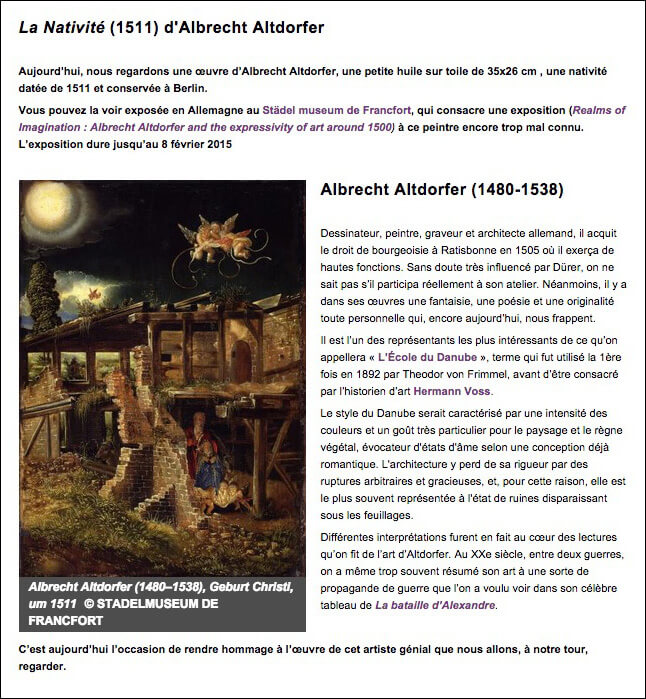 La Nativité (1511) d'Albrecht Altdorfer

Aujourd'hui, nous regardons une œuvre d'Albrecht Altdorfer, une petite huile sur toile de 35x26 cm , une nativité datée de 1511 et conservée à Berlin.

Vous pouvez la voir exposée en Allemagne au Städel museum de Francfort, qui consacre une exposition (Realms of Imagination : Albrecht Altdorfer and the expressivity of art around 1500) à ce peintre encore trop mal connu. L'exposition dure jusqu'au 8 février 2015

Albrecht Altdorfer (1480–1538), Geburt Christi, um 1511 © STADELMUSEUM DE FRANCFORT

Albrecht Altdorfer (1480-1538)

Dessinateur, peintre, graveur et architecte allemand, il acquit le droit de bourgeoisie à Ratisbonne en 1505 où il exerça de hautes fonctions. Sans doute très influencé par Dürer, on ne sait pas s'il participa réellement à son atelier. Néanmoins, il y a dans ses œuvres une fantaisie, une poésie et une originalité toute personnelle qui, encore aujourd'hui, nous frappent.

Il est l'un des représentants les plus intéressants de ce qu'on appellera « L'École du Danube », terme qui fut utilisé la 1ère fois en 1892 par Theodor von Frimmel, avant d'être consacré par l'historien d'art Hermann Voss.

Le style du Danube serait caractérisé par une intensité des couleurs et un goût très particulier pour le paysage et le règne végétal, évocateur d'états d'âme selon une conception déjà romantique. L'architecture y perd de sa rigueur par des ruptures arbitraires et gracieuses, et, pour cette raison, elle est le plus souvent représentée à l'état de ruines disparaissant sous les feuillages.

Différentes interprétations furent en fait au cœur des lectures qu'on fit de l'art d'Altdorfer. Au XXe siècle, entre deux guerres, on a même trop souvent résumé son art à une sorte de propagande de guerre que l'on a voulu voir dans son célèbre tableau de La bataille d'Alexandre.

C'est aujourd'hui l'occasion de rendre hommage à l'œuvre de cet artiste génial que nous allons, à notre tour, regarder.